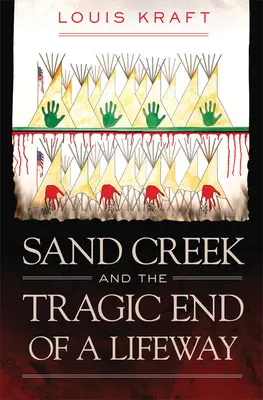 LOUIS KRAFT

SAND CREEK
AND THE
TRAGIC END
OF A LIFEWAY